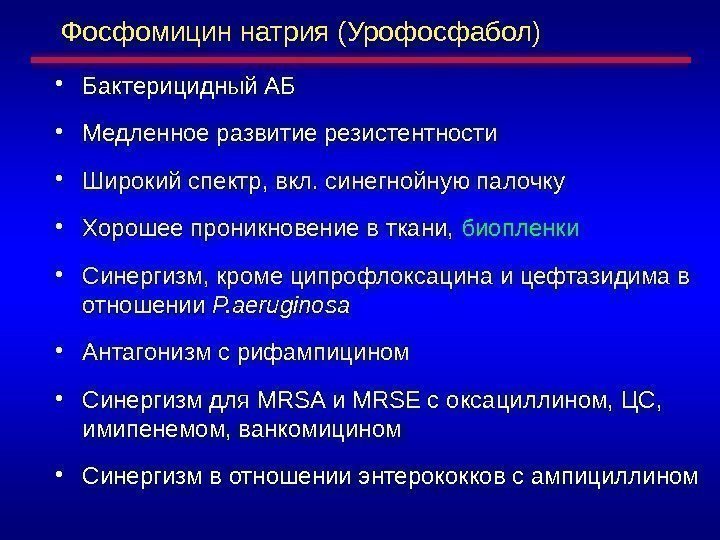 Фосфомицин натрия (Урофосфабол)

• Бактерицидный АБ

• Медленное развитие резистентности

• Широкий спектр, вкл. синегнойную палочку

• Хорошее проникновение в ткани, биопленки

• Синергизм, кроме ципрофлоксацина и цефтазидима в отношении P.aeruginosa

• Антагонизм с рифампицином

• Синергизм для MRSA и MRSE с оксациллином, ЦС, имипенемом, ванкомицином

• Синергизм в отношении энтерококков с ампициллином